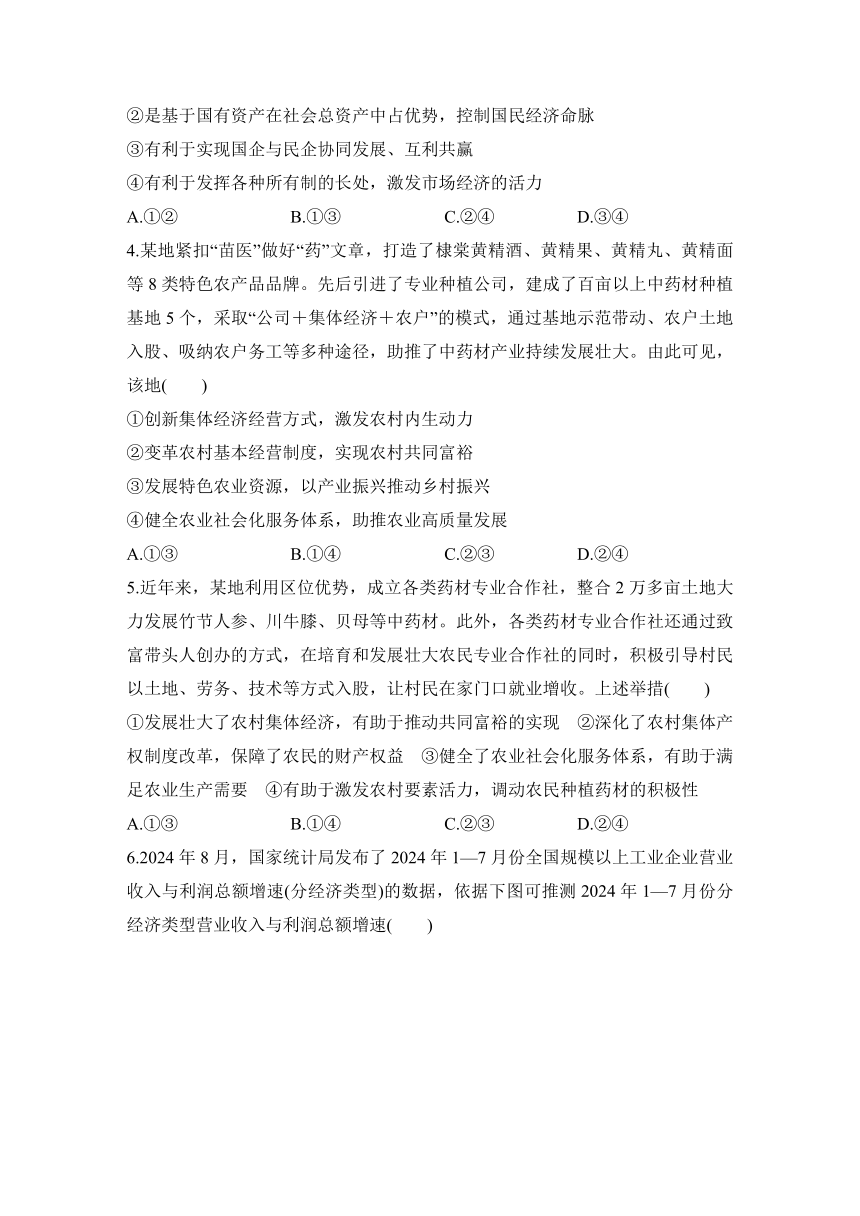 ②是基于国有资产在社会总资产中占优势，控制国民经济命脉
③有利于实现国企与民企协同发展、互利共赢
④有利于发挥各种所有制的长处，激发市场经济的活力
A.①②　　B.①③　　C.②④　　D.③④
4.某地紧扣“苗医”做好“药”文章，打造了棣棠黄精酒、黄精果、黄精丸、黄精面等 8 类特色农产品品牌。先后引进了专业种植公司，建成了百亩以上中药材种植基地 5 个，采取“公司＋集体经济＋农户”的模式，通过基地示范带动、农户土地入股、吸纳农户务工等多种途径，助推了中药材产业持续发展壮大。由此可见，该地(　　)
①创新集体经济经营方式，激发农村内生动力
②变革农村基本经营制度，实现农村共同富裕
③发展特色农业资源，以产业振兴推动乡村振兴
④健全农业社会化服务体系，助推农业高质量发展
A.①③　　B.①④　　C.②③　　D.②④
5.近年来，某地利用区位优势，成立各类药材专业合作社，整合 2 万多亩土地大力发展竹节人参、川牛膝、贝母等中药材。此外，各类药材专业合作社还通过致富带头人创办的方式，在培育和发展壮大农民专业合作社的同时，积极引导村民以土地、劳务、技术等方式入股，让村民在家门口就业增收。上述举措(　　)
①发展壮大了农村集体经济，有助于推动共同富裕的实现　②深化了农村集体产权制度改革，保障了农民的财产权益　③健全了农业社会化服务体系，有助于满足农业生产需要　④有助于激发农村要素活力，调动农民种植药材的积极性
A.①③　　B.①④　　C.②③　　D.②④
6.2024 年 8 月，国家统计局发布了 2024 年 1—7 月份全国规模以上工业企业营业收入与利润总额增速(分经济类型)的数据，依据下图可推测 2024 年 1—7 月份分经济类型营业收入与利润总额增速(　　)